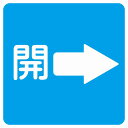 開